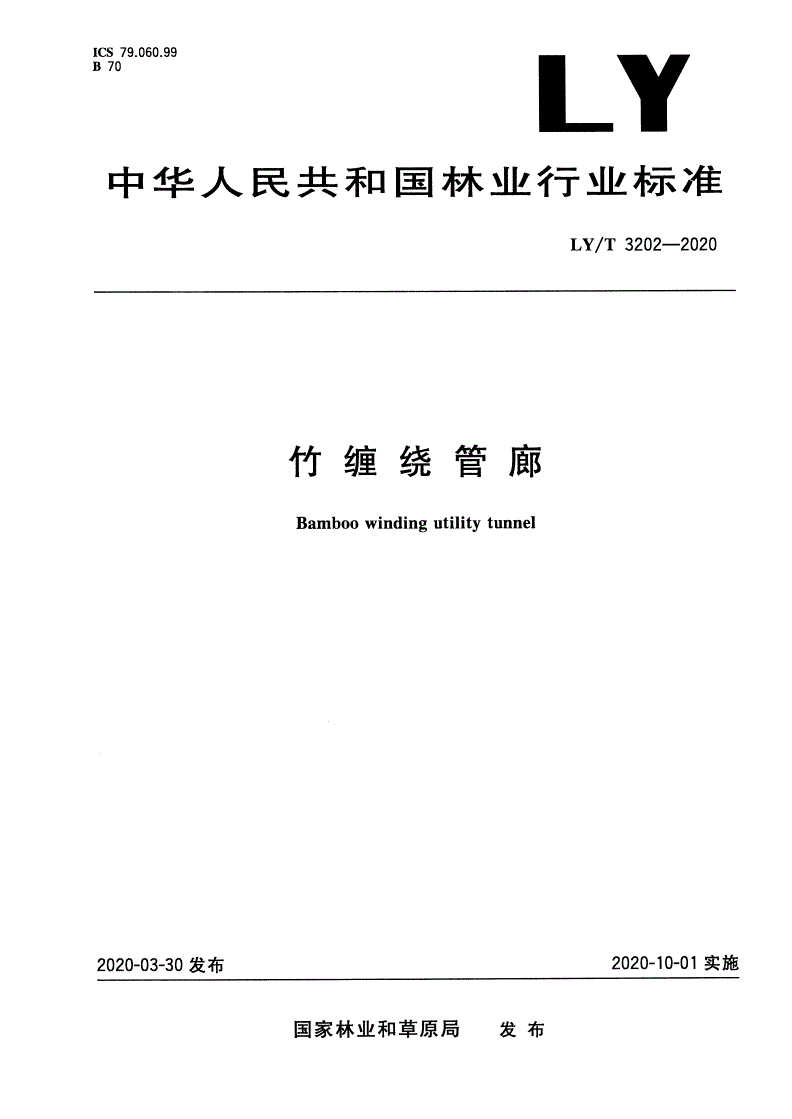 ICS 79.060.99
B 70

LY

中华人民共和国林业行业标准

LY/T 3202—2020

竹缠绕管廊

Bamboo winding utility tunnel

2020-03-30 发布

2020-10-01 实施

国家林业和草原局 发布